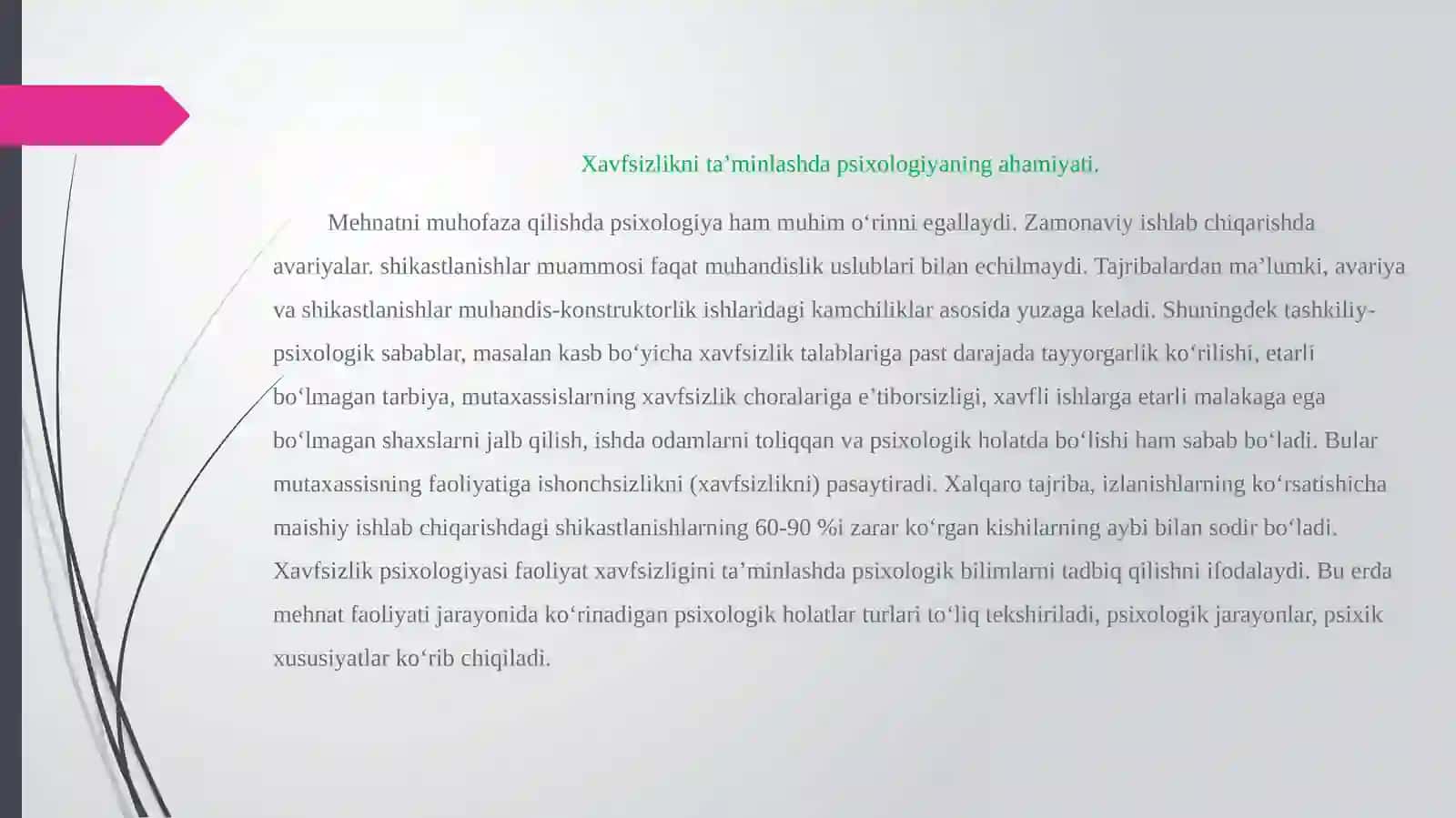 Xavfsizlikni ta’minlashda psixologiyaning ahamiyati.

Mehnatni muhofaza qilishda psixologiya ham muhim o‘rinni egallaydi. Zamonaviy ishlab chiqarishda avariyalar. shikastlanishlar muammosi faqat muhandislik uslublari bilan echilmaydi. Tajribalardan ma’lumki, avariya va shikastlanishlar muhandis-konstruktorlik ishlaridagi kamchiliklar asosida yuzaga keladi. Shuningdek tashkiliy-psixologik sabablar, masalan kasb bo‘yicha xavfsizlik talablariga past darajada tayyorgarlik ko‘rilishi, etarli bo‘lmagan tarbiya, mutaxassislarning xavfsizlik choralariga e’tiborsizligi, xavfli ishlarga etarli malakaga ega bo‘lmagan shaxslarni jalb qilish, ishda odamlarni toliqqan va psixologik holatda bo‘lishi ham sabab bo‘ladi. Bular mutaxassisning faoliyatiga ishonchsizlikni (xavfsizlikni) pasaytiradi. Xalqaro tajriba, izlanishlarning ko‘rsatishicha maishiy ishlab chiqarishdagi shikastlanishlarning 60-90 %i zarar ko‘rgan kishilarning aybi bilan sodir bo‘ladi. Xavfsizlik psixologiyasi faoliyat xavfsizligini ta’minlashda psixologik bilimlarni tadbiq qilishni ifodalaydi. Bu erda mehnat faoliyati jarayonida ko‘rinadigan psixologik holatlar turlari to‘liq tekshiriladi, psixologik jarayonlar, psixik xususiyatlar ko‘rib chiqiladi.